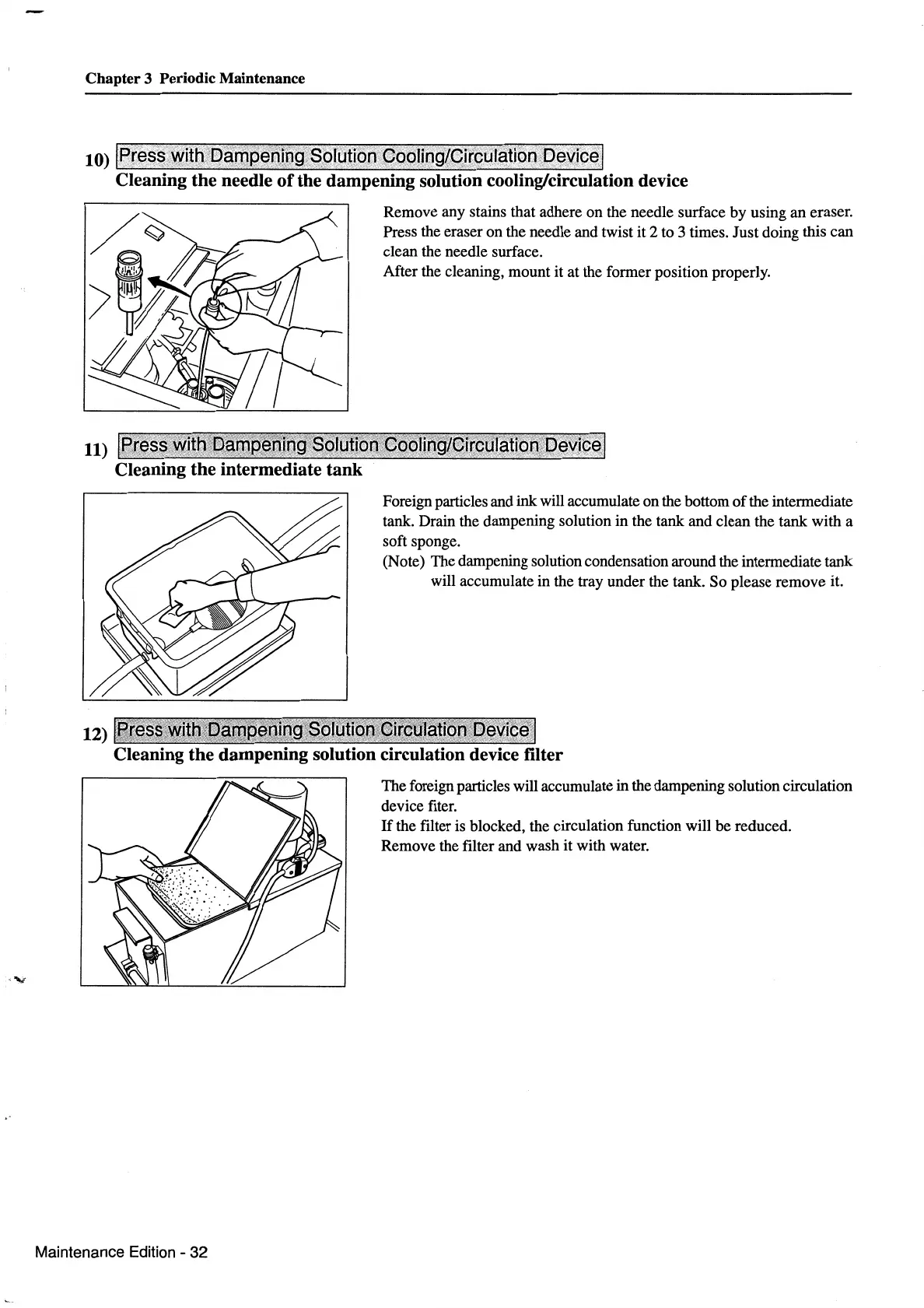 Chapter 3 Periodic Maintenance

10) Press with Dampening Solution Cooling/Circulation Device
Cleaning the needle of the dampening solution cooling/circulation device

Remove any stains that adhere on the needle surface by using an eraser. Press the eraser on the needle and twist it 2 to 3 times. Just doing this can clean the needle surface.
After the cleaning, mount it at the former position properly.

11) Press with Dampening Solution Cooling/Circulation Device
Cleaning the intermediate tank

Foreign particles and ink will accumulate on the bottom of the intermediate tank. Drain the dampening solution in the tank and clean the tank with a soft sponge.
(Note) The dampening solution condensation around the intermediate tank will accumulate in the tray under the tank. So please remove it.

12) Press with Dampening Solution Circulation Device
Cleaning the dampening solution circulation device filter

The foreign particles will accumulate in the dampening solution circulation device fiter.
If the filter is blocked, the circulation function will be reduced.
Remove the filter and wash it with water.

Maintenance Edition - 32